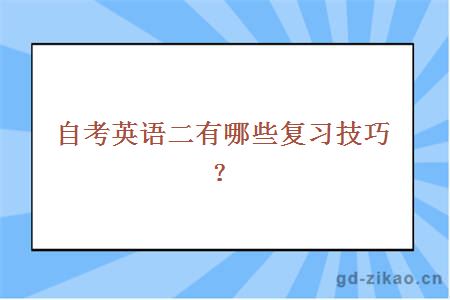 自考英语二有哪些复习技巧？

gd-zikao.cn